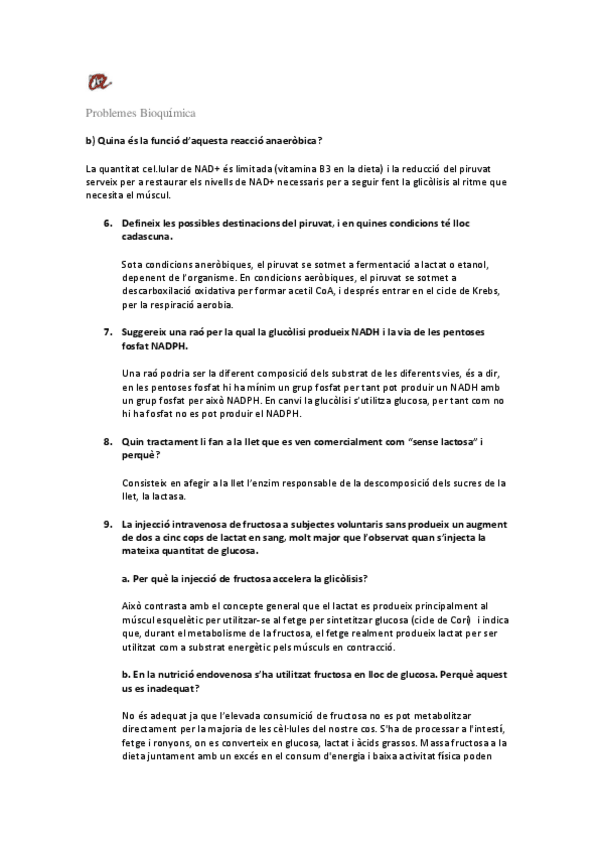 Problemes Bioquímica

b) Quina és la funció d'aquesta reacció anaeròbica?

La quantitat cel.lular de NAD+ és limitada (vitamina B3 en la dieta) i la reducció del piruvat serveix per a restaurar els nivells de NAD+ necessaris per a seguir fent la glicòlisis al ritme que necesita el múscul.

6. Defineix les possibles destinacions del piruvat, i en quines condicions té lloc cadascuna.

Sota condicions anaeròbiques, el piruvat se sotmet a fermentació a lactat o etanol, depenent de l'organisme. En condicions aeròbiques, el piruvat se sotmet a descarboxilació oxidativa per formar acetil CoA, i després entrar en el cicle de Krebs, per la respiració aerobia.

7. Suggereix una raó per la qual la glucòlisi produeix NADH i la via de les pentoses fosfat NADPH.

Una raó podria ser la diferent composició dels substrat de les diferents vies, és a dir, en les pentoses fosfat hi ha mínim un grup fosfat per tant pot produir un NADH amb un grup fosfat per això NADPH. En canvi la glucòlisi s'utilitza glucosa, per tant com no hi ha fosfat no es pot produir el NADPH.

8. Quin tractament li fan a la llet que es ven comercialment com "sense lactosa" i perquè?

Consisteix en afegir a la llet l'enzim responsable de la descomposició dels sucres de la llet, la lactasa.

9. La injecció intravenosa de fructosa a subjectes voluntaris sans produeix un augment de dos a cinc cops de lactat en sang, molt major que l'observat quan s'injecta la mateixa quantitat de glucosa.

a. Per què la injecció de fructosa accelera la glicòlisis?

Això contrasta amb el concepte general que el lactat es produeix principalment al múscul esquelètic per utilitzar-se al fetge per sintetitzar glucosa (cicle de Cori) i indica que, durant el metabolisme de la fructosa, el fetge realment produeix lactat per ser utilitzat com a substrat energètic pels músculs en contracció.

b. En la nutrició endovenosa s'ha utilitzat fructosa en lloc de glucosa. Perquè aquest us es inadequat?

No és adequat ja que l'elevada consumició de fructosa no es pot metabolitzar directament per la majoria de les cèl·lules del nostre cos. S'ha de processar a l'intestí, fetge i ronyons, on es converteix en glucosa, lactat i àcids grassos. Massa fructosa a la dieta juntament amb un excés en el consum d'energia i baixa activitat física poden